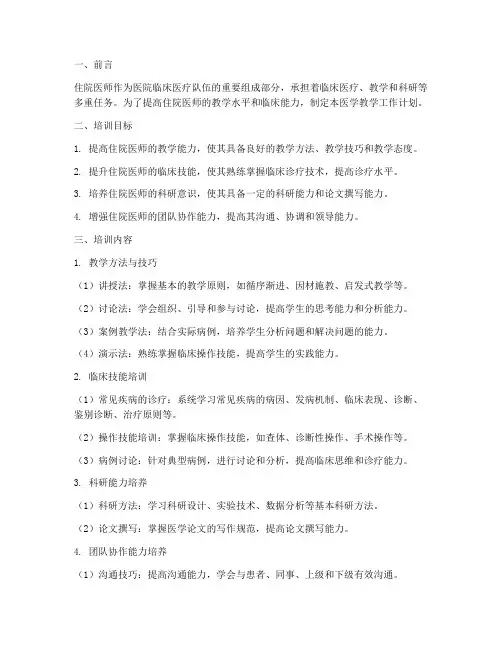 一、前言

住院医师作为医院临床医疗队伍的重要组成部分，承担着临床医疗、教学和科研等多重任务。为了提高住院医师的教学水平和临床能力，制定本医学教学工作计划。

二、培训目标

1. 提高住院医师的教学能力，使其具备良好的教学方法、教学技巧和教学态度。

2. 提升住院医师的临床技能，使其熟练掌握临床诊疗技术，提高诊疗水平。

3. 培养住院医师的科研意识，使其具备一定的科研能力和论文撰写能力。

4. 增强住院医师的团队协作能力，提高其沟通、协调和领导能力。

三、培训内容

1. 教学方法与技巧

（1）讲授法：掌握基本的教学原则，如循序渐进、因材施教、启发式教学等。

（2）讨论法：学会组织、引导和参与讨论，提高学生的思考能力和分析能力。

（3）案例教学法：结合实际病例，培养学生分析问题和解决问题的能力。

（4）演示法：熟练掌握临床操作技能，提高学生的实践能力。

2. 临床技能培训

（1）常见疾病的诊疗：系统学习常见疾病的病因、发病机制、临床表现、诊断、鉴别诊断、治疗原则等。

（2）操作技能培训：掌握临床操作技能，如查体、诊断性操作、手术操作等。

（3）病例讨论：针对典型病例，进行讨论和分析，提高临床思维和诊疗能力。

3. 科研能力培养

（1）科研方法：学习科研设计、实验技术、数据分析等基本科研方法。

（2）论文撰写：掌握医学论文的写作规范，提高论文撰写能力。

4. 团队协作能力培养

（1）沟通技巧：提高沟通能力，学会与患者、同事、上级和下级有效沟通。